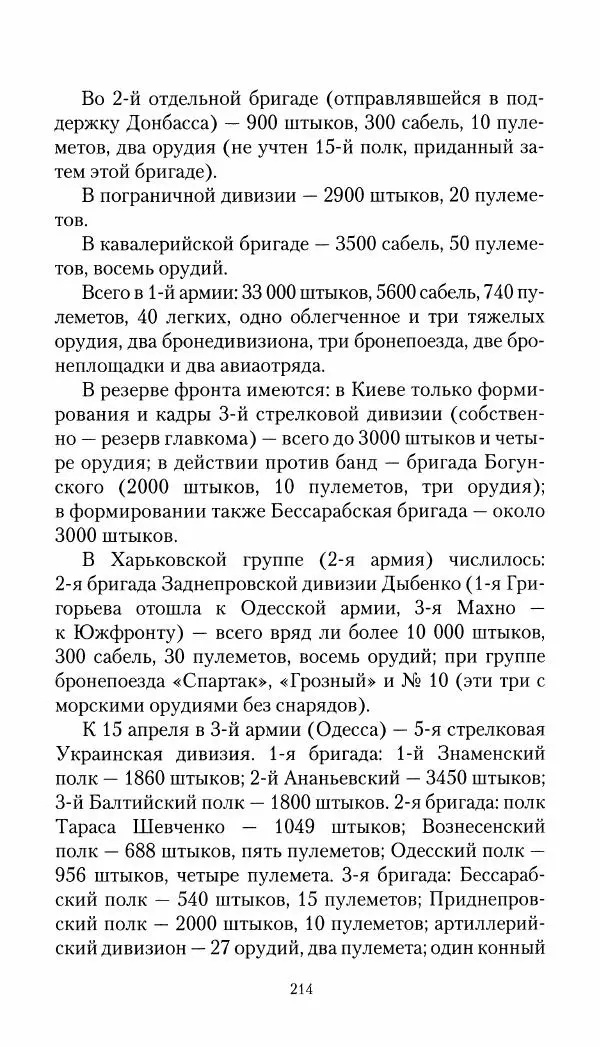 Во 2-й отдельной бригаде (отправлявшейся в поддержку Донбасса) — 900 штыков, 300 сабель, 10 пулеметов, два орудия (не учтен 15-й полк, приданный затем этой бригаде).

В пограничной дивизии — 2900 штыков, 20 пулеметов.

В кавалерийской бригаде — 3500 сабель, 50 пулеметов, восемь орудий.

Всего в 1-й армии: 33 000 штыков, 5600 сабель, 740 пулеметов, 40 легких, одно облегченное и три тяжелых орудия, два бронедивизиона, три бронепоезда, две бронеплощадки и два авиаотряда.

В резерве фронта имеются: в Киеве только формирования и кадры 3-й стрелковой дивизии (собственно — резерв главкома) — всего до 3000 штыков и четыре орудия; в действии против банд — бригада Богунского (2000 штыков, 10 пулеметов, три орудия); в формировании также Бессарабская бригада — около 3000 штыков.

В Харьковской группе (2-я армия) числилось: 2-я бригада Заднепровской дивизии Дыбенко (1-я Григорьева отошла к Одесской армии, 3-я Махно — к Южфронту) — всего вряд ли более 10 000 штыков, 300 сабель, 30 пулеметов, восемь орудий; при группе бронепоезда «Спартак», «Грозный» и № 10 (эти три с морскими орудиями без снарядов).

К 15 апреля в 3-й армии (Одесса) — 5-я стрелковая Украинская дивизия. 1-я бригада: 1-й Знаменский полк — 1860 штыков; 2-й Ананьевский — 3450 штыков; 3-й Балтийский полк — 1800 штыков. 2-я бригада: полк Тараса Шевченко — 1049 штыков; Вознесенский полк — 688 штыков, пять пулеметов; Одесский полк — 956 штыков, четыре пулемета. 3-я бригада: Бессарабский полк — 540 штыков, 15 пулеметов; Приднепровский полк — 2000 штыков, 10 пулеметов; артиллерийский дивизион — 27 орудий, два пулемета; один конный

214